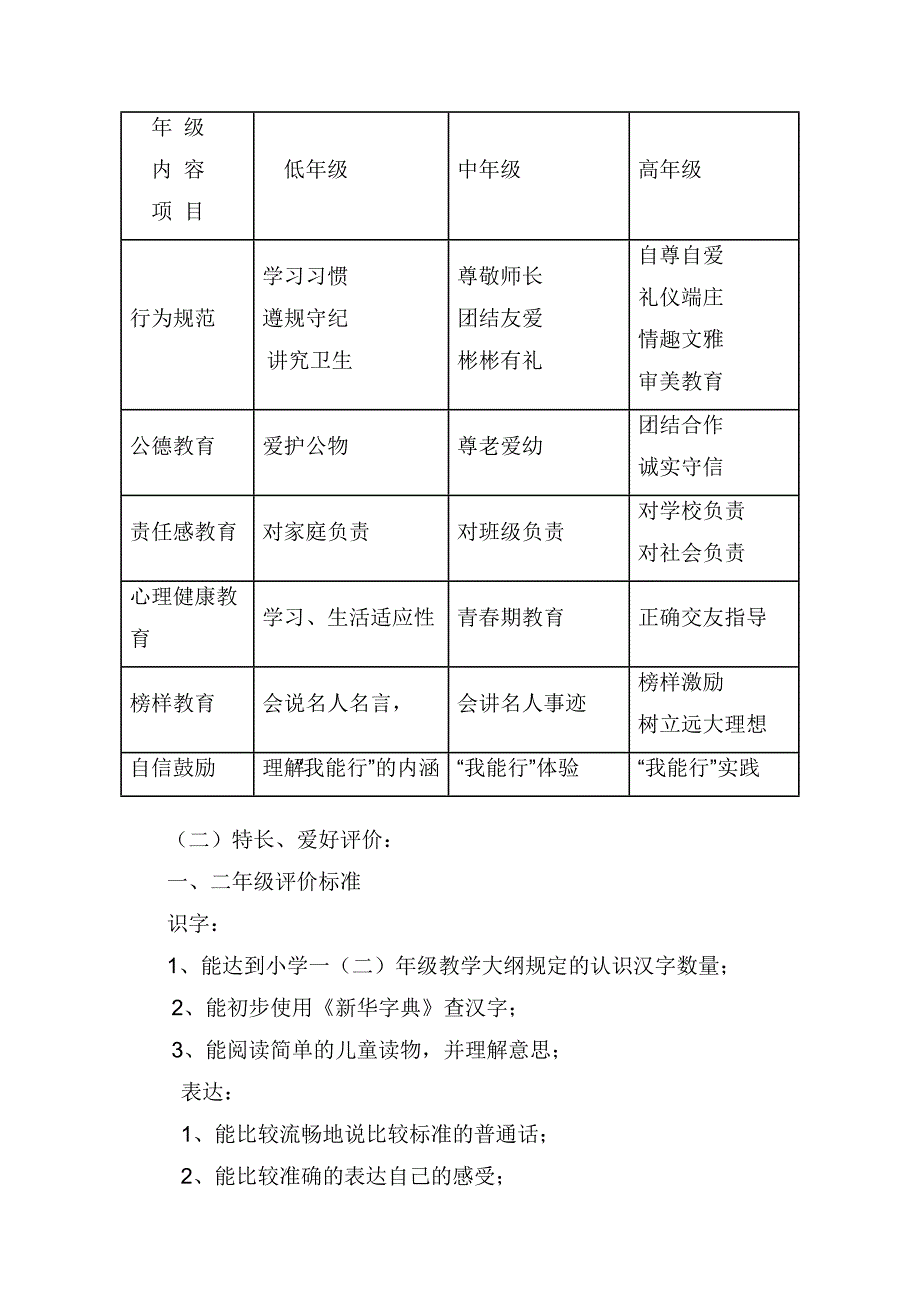 | 年 级 内 容 项 目 | 低年级 | 中年级 | 高年级 |
|---|---|---|---|
| 行为规范 | 学习习惯 遵规守纪 讲究卫生 | 尊敬师长 团结友爱 彬彬有礼 | 自尊自爱 礼仪端庄 情趣文雅 审美教育 |
| 公德教育 | 爱护公物 | 尊老爱幼 | 团结合作 诚实守信 |
| 责任感教育 | 对家庭负责 | 对班级负责 | 对学校负责 对社会负责 |
| 心理健康教育 | 学习、生活适应性 | 青春期教育 | 正确交友指导 |
| 榜样教育 | 会说名人名言， | 会讲名人事迹 | 榜样激励 树立远大理想 |
| 自信鼓励 | 理解我能行”的内涵 | “我能行”体验 | “我能行”实践 |

（二）特长、爱好评价：

一、二年级评价标准

识字：

1、能达到小学一（二）年级教学大纲规定的认识汉字数量；

2、能初步使用《新华字典》查汉字；

3、能阅读简单的儿童读物，并理解意思；

表达：

1、能比较流畅地说比较标准的普通话；

2、能比较准确的表达自己的感受；